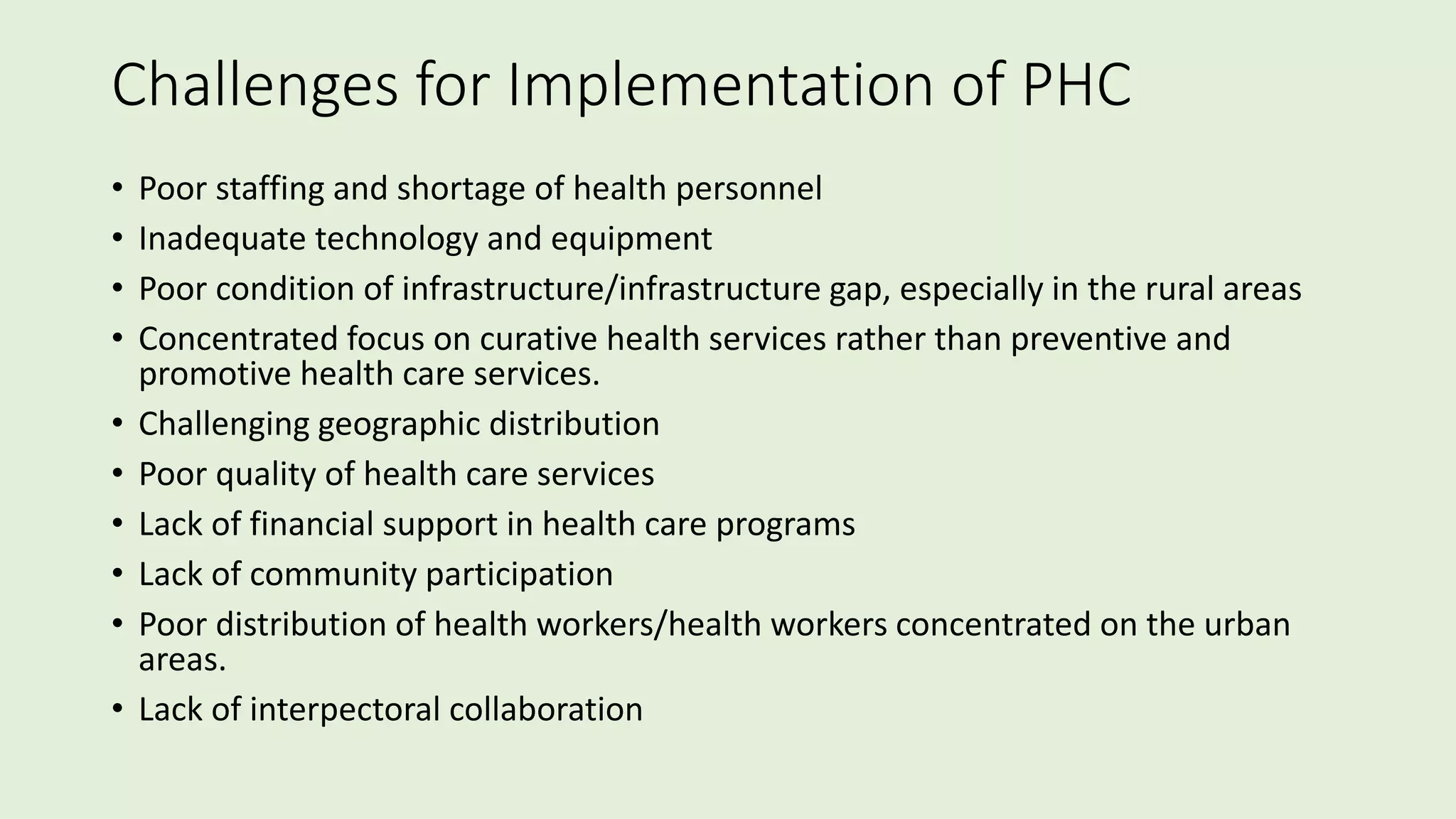 Challenges for Implementation of PHC

• Poor staffing and shortage of health personnel
• Inadequate technology and equipment
• Poor condition of infrastructure/infrastructure gap, especially in the rural areas
• Concentrated focus on curative health services rather than preventive and promotive health care services.
• Challenging geographic distribution
• Poor quality of health care services
• Lack of financial support in health care programs
• Lack of community participation
• Poor distribution of health workers/health workers concentrated on the urban areas.
• Lack of interpectoral collaboration